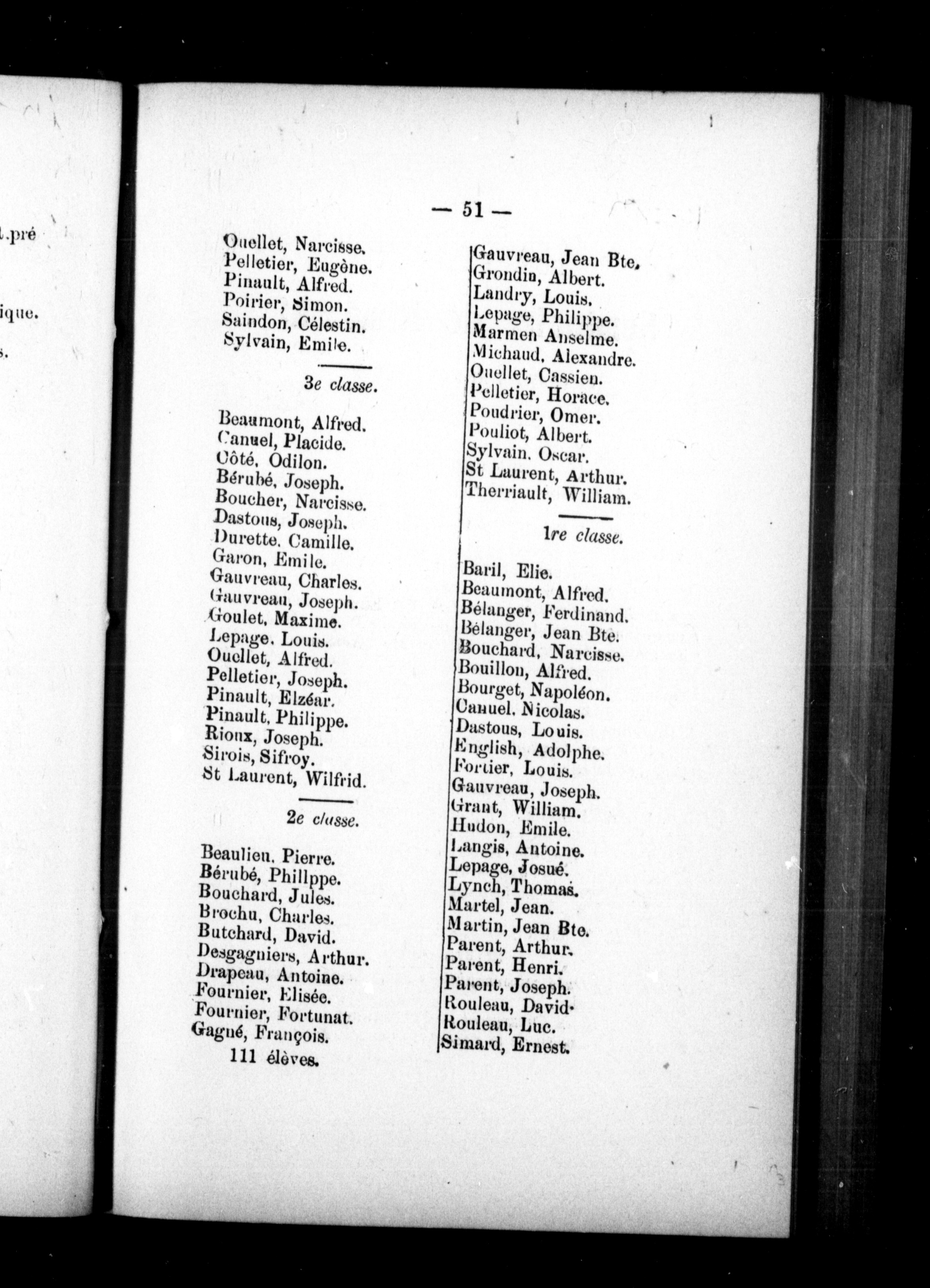 .pré

ique.

s.

— 51 —

Ouellet, Narcisse.
Pelletier, Eugène.
Pinault, Alfred.
Poirier, Simon.
Saindon, Célestin.
Sylvain, Emile.

3e classe.

Beaumont, Alfred.
Canuel, Placide.
Côté, Odilon.
Bérubé, Joseph.
Boucher, Narcisse.
Dastous, Joseph.
Durette, Camille.
Garon, Emile.
Gauvreau, Charles.
Gauvreau, Joseph.
Goulet, Maxime.
Lepage, Louis.
Ouellet, Alfred.
Pelletier, Joseph.
Pinault, Elzéar.
Pinault, Philippe.
Rioux, Joseph.
Sirois, Sifroy.
St Laurent, Wilfrid.

2e classe.

Beaulieu, Pierre.
Bérubé, Phillppe.
Bouchard, Jules.
Brochu, Charles.
Butchard, David.
Desgagniers, Arthur.
Drapeau, Antoine.
Fournier, Elisée.
Fournier, Fortunat.
Gagné, François.

111 élèves.

Gauvreau, Jean Bte.
Grondin, Albert.
Landry, Louis.
Lepage, Philippe.
Marmen Anselme.
Michaud, Alexandre.
Ouellet, Cassien.
Pelletier, Horace.
Poudrier, Omer.
Pouliot, Albert.
Sylvain, Oscar.
St Laurent, Arthur.
Therriault, William.

1re classe.

Baril, Elie.
Beaumont, Alfred.
Bélanger, Ferdinand.
Bélanger, Jean Bte.
Bouchard, Narcisse.
Bouillon, Alfred.
Bourget, Napoléon.
Canuel, Nicolas.
Dastous, Louis.
English, Adolphe.
Fortier, Louis.
Gauvreau, Joseph.
Grant, William.
Hudon, Emile.
Langis, Antoine.
Lepage, Josué.
Lynch, Thomas.
Martel, Jean.
Martin, Jean Bte.
Parent, Arthur.
Parent, Henri.
Parent, Joseph.
Rouleau, David.
Rouleau, Luc.
Simard, Ernest.